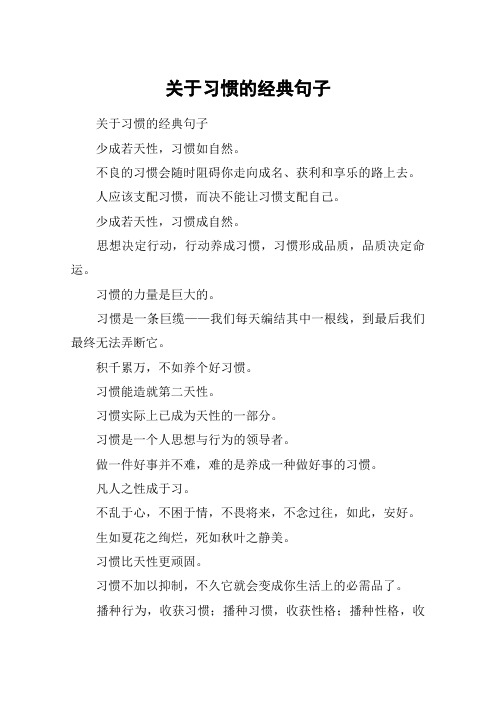 关于习惯的经典句子

关于习惯的经典句子

少成若天性，习惯如自然。

不良的习惯会随时阻碍你走向成名、获利和享乐的路上去。

人应该支配习惯，而决不能让习惯支配自己。

少成若天性，习惯成自然。

思想决定行动，行动养成习惯，习惯形成品质，品质决定命运。

习惯的力量是巨大的。

习惯是一条巨缆——我们每天编结其中一根线，到最后我们最终无法弄断它。

积千累万，不如养个好习惯。

习惯能造就第二天性。

习惯实际上已成为天性的一部分。

习惯是一个人思想与行为的领导者。

做一件好事并不难，难的是养成一种做好事的习惯。

凡人之性成于习。

不乱于心，不困于情，不畏将来，不念过往，如此，安好。

生如夏花之绚烂，死如秋叶之静美。

习惯比天性更顽固。

习惯不加以抑制，不久它就会变成你生活上的必需品了。

播种行为，收获习惯；播种习惯，收获性格；播种性格，收